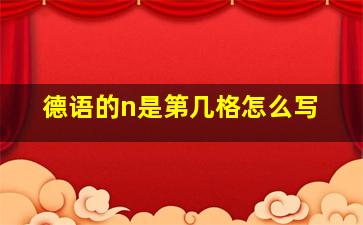 德语的n是第几格怎么写